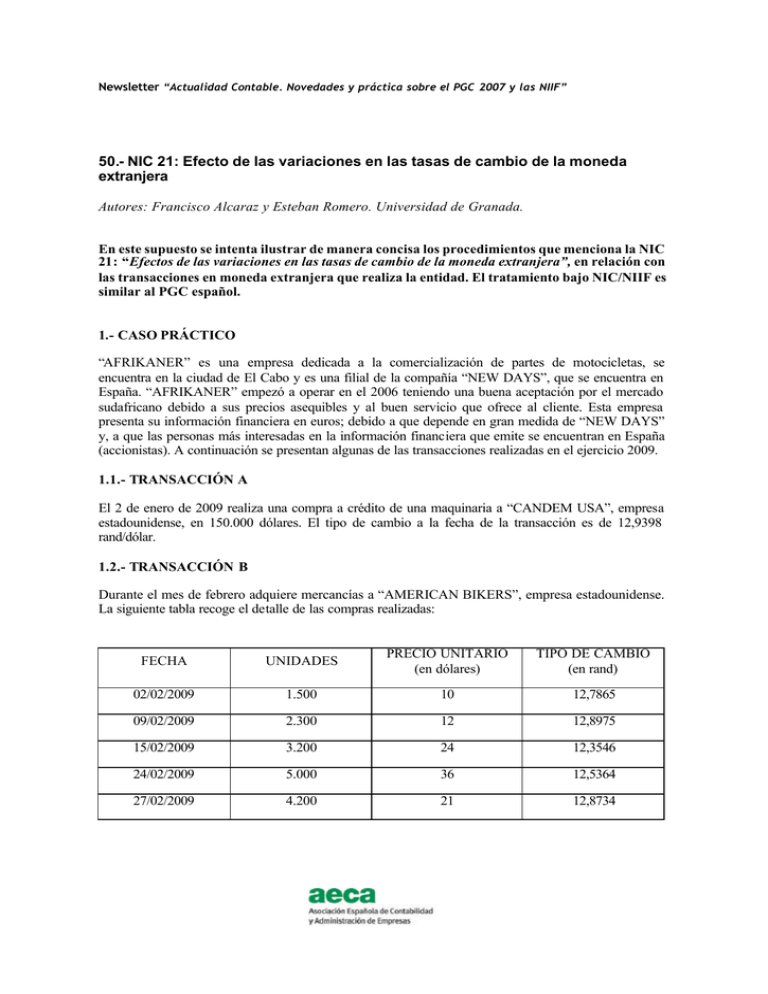 Newsletter "Actualidad Contable. Novedades y práctica sobre el PGC 2007 y las NIIF"

50.- NIC 21: Efecto de las variaciones en las tasas de cambio de la moneda extranjera

Autores: Francisco Alcaraz y Esteban Romero. Universidad de Granada.

En este supuesto se intenta ilustrar de manera concisa los procedimientos que menciona la NIC 21: "Efectos de las variaciones en las tasas de cambio de la moneda extranjera", en relación con las transacciones en moneda extranjera que realiza la entidad. El tratamiento bajo NIC/NIIF es similar al PGC español.

1.- CASO PRÁCTICO

"AFRIKANER" es una empresa dedicada a la comercialización de partes de motocicletas, se encuentra en la ciudad de El Cabo y es una filial de la compañía "NEW DAYS", que se encuentra en España. "AFRIKANER" empezó a operar en el 2006 teniendo una buena aceptación por el mercado sudafricano debido a sus precios asequibles y al buen servicio que ofrece al cliente. Esta empresa presenta su información financiera en euros; debido a que depende en gran medida de "NEW DAYS" y, a que las personas más interesadas en la información financiera que emite se encuentran en España (accionistas). A continuación se presentan algunas de las transacciones realizadas en el ejercicio 2009.

1.1.- TRANSACCIÓN A

El 2 de enero de 2009 realiza una compra a crédito de una maquinaria a "CANDEM USA", empresa estadounidense, en 150.000 dólares. El tipo de cambio a la fecha de la transacción es de 12,9398 rand/dólar.

1.2.- TRANSACCIÓN B

Durante el mes de febrero adquiere mercancías a "AMERICAN BIKERS", empresa estadounidense. La siguiente tabla recoge el detalle de las compras realizadas:

| FECHA | UNIDADES | PRECIO UNITARIO (en dólares) | TIPO DE CAMBIO (en rand) |
|---|---|---|---|
| 02/02/2009 | 1.500 | 10 | 12,7865 |
| 09/02/2009 | 2.300 | 12 | 12,8975 |
| 15/02/2009 | 3.200 | 24 | 12,3546 |
| 24/02/2009 | 5.000 | 36 | 12,5364 |
| 27/02/2009 | 4.200 | 21 | 12,8734 |

aeca
Asociación Española de Contabilidad y Administración de Empresas